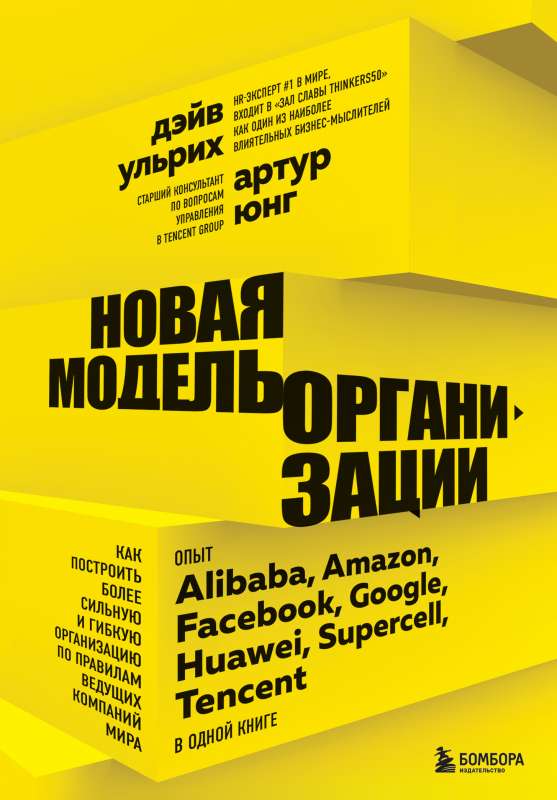 дэйв ульрих

HR-ЭКСПЕРТ #1 В МИРЕ, ВХОДИТ В «ЗАЛ СЛАВЫ THINKERS50» КАК ОДИН ИЗ НАИБОЛЕЕ ВЛИЯТЕЛЬНЫХ БИЗНЕС-МЫСЛИТЕЛЕЙ

СТАРШИЙ КОНСУЛЬТАНТ ПО ВОПРОСАМ УПРАВЛЕНИЯ В TENCENT GROUP

артур юнг

НОВАЯ МОДЕЛЬ ОРГАНИЗАЦИИ

КАК ПОСТРОИТЬ БОЛЕЕ СИЛЬНУЮ И ГИБКУЮ ОРГАНИЗАЦИЮ ПО ПРАВИЛАМ ВЕДУЩИХ КОМПАНИЙ МИРА

ОПЫТ
Alibaba, Amazon, Facebook, Google, Huawei, Supercell, Tencent
В ОДНОЙ КНИГЕ

БОМБОРА
ИЗДАТЕЛЬСТВО